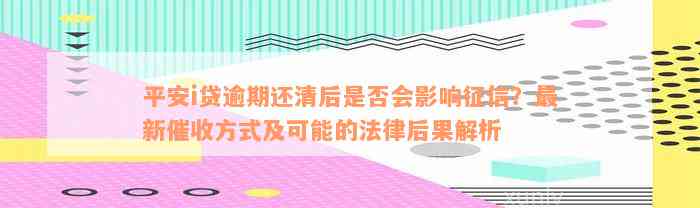 平安i贷逾期还清后是否会影响征信？最新催收方式及可能的法律后果解析